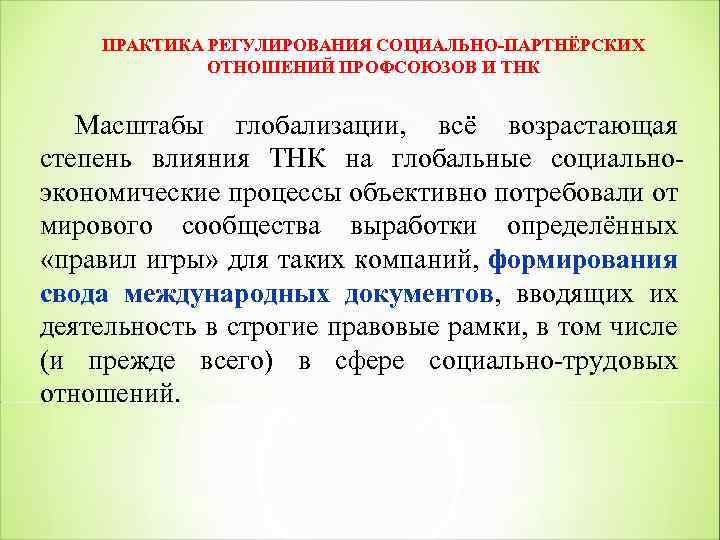 ПРАКТИКА РЕГУЛИРОВАНИЯ СОЦИАЛЬНО-ПАРТНЁРСКИХ ОТНОШЕНИЙ ПРОФСОЮЗОВ И ТНК

Масштабы глобализации, всё возрастающая степень влияния ТНК на глобальные социально-экономические процессы объективно потребовали от мирового сообщества выработки определённых «правил игры» для таких компаний, формирования свода международных документов, вводящих их деятельность в строгие правовые рамки, в том числе (и прежде всего) в сфере социально-трудовых отношений.